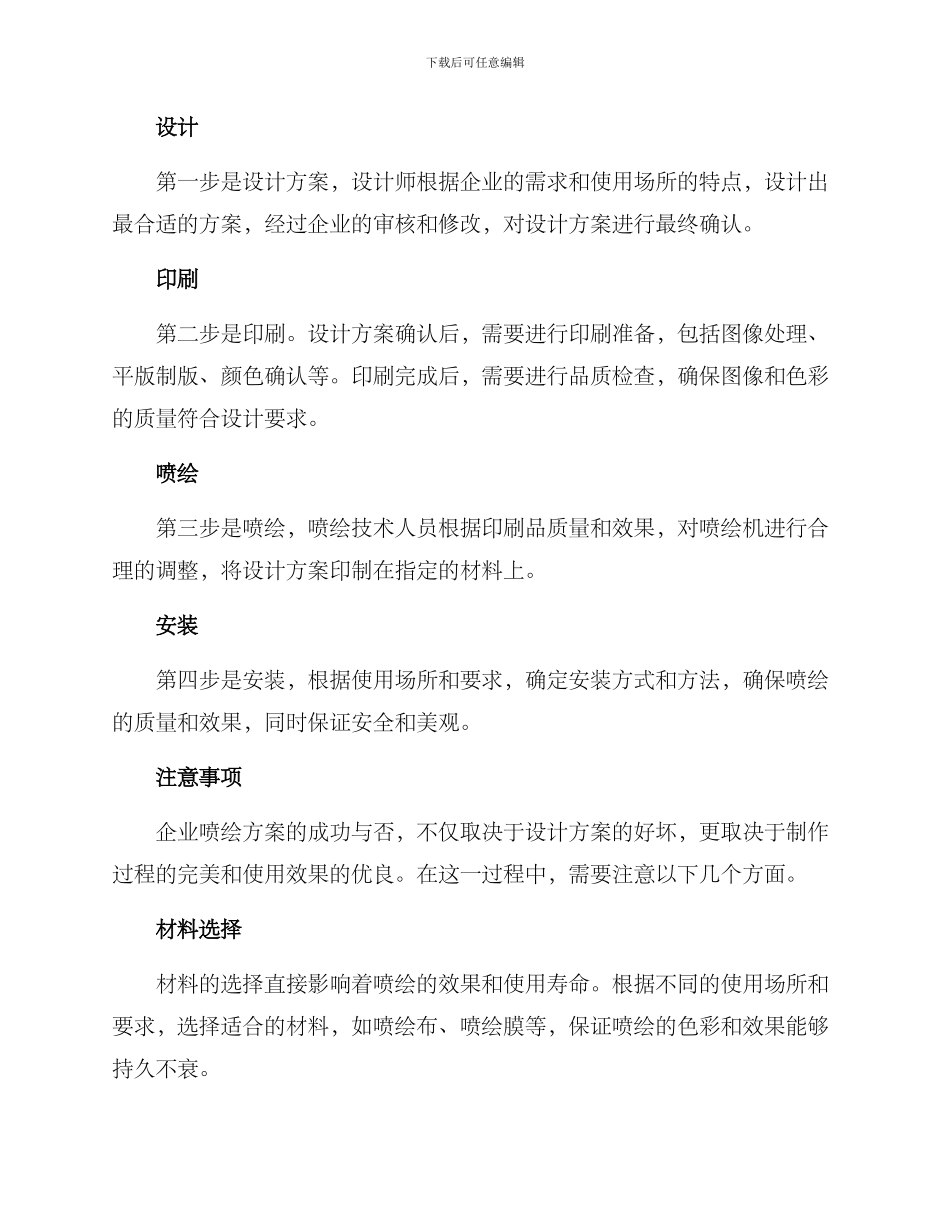 下载后可任意编辑

设计

第一步是设计方案，设计师根据企业的需求和使用场所的特点，设计出最合适的方案，经过企业的审核和修改，对设计方案进行最终确认。

印刷

第二步是印刷。设计方案确认后，需要进行印刷准备，包括图像处理、平版制版、颜色确认等。印刷完成后，需要进行品质检查，确保图像和色彩的质量符合设计要求。

喷绘

第三步是喷绘，喷绘技术人员根据印刷品质量和效果，对喷绘机进行合理的调整，将设计方案印制在指定的材料上。

安装

第四步是安装，根据使用场所和要求，确定安装方式和方法，确保喷绘的质量和效果，同时保证安全和美观。

注意事项

企业喷绘方案的成功与否，不仅取决于设计方案的好坏，更取决于制作过程的完美和使用效果的优良。在这一过程中，需要注意以下几个方面。

材料选择

材料的选择直接影响着喷绘的效果和使用寿命。根据不同的使用场所和要求，选择适合的材料，如喷绘布、喷绘膜等，保证喷绘的色彩和效果能够持久不衰。